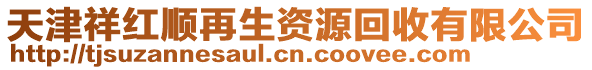 天津祥红顺再生资源回收有限公司
http://tjsuzannesaul.cn.coovee.com